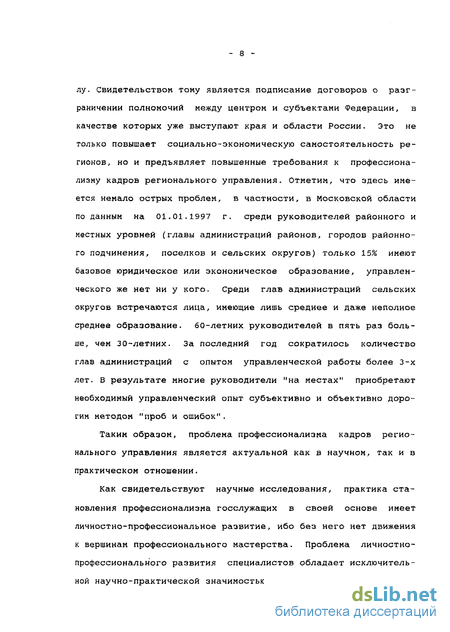 - 8 -

лу. Свидетельством тому является подписание договоров о разграничении полномочий между центром и субъектами Федерации, в качестве которых уже выступают края и области России. Это не только повышает социально-экономическую самостоятельность регионов, но и предъявляет повышенные требования к профессионализму кадров регионального управления. Отметим, что здесь имеется немало острых проблем, в частности, в Московской области по данным на 01.01.1997 г. среди руководителей районного и местных уровней (главы администраций районов, городов районного подчинения, поселков и сельских округов) только 15% имеют базовое юридическое или экономическое образование, управленческого же нет ни у кого. Среди глав администраций сельских округов встречаются лица, имеющие лишь среднее и даже неполное среднее образование. 60-летних руководителей в пять раз больше, чем 30-летних. За последний год сократилось количество глав администраций с опытом управленческой работы более 3-х лет. В результате многие руководители "на местах" приобретают необходимый управленческий опыт субъективно и объективно дорогим методом "проб и ошибок".

Таким образом, проблема профессионализма кадров регионального управления является актуальной как в научном, так и в практическом отношении.

Как свидетельствуют научные исследования, практика становления профессионализма госслужащих в своей основе имеет личностно-профессиональное развитие, ибо без него нет движения к вершинам профессионального мастерства. Проблема личностно-профессионального развития специалистов обладает исключительной научно-практической значимостьк

dsLib.net
библиотека диссертаций